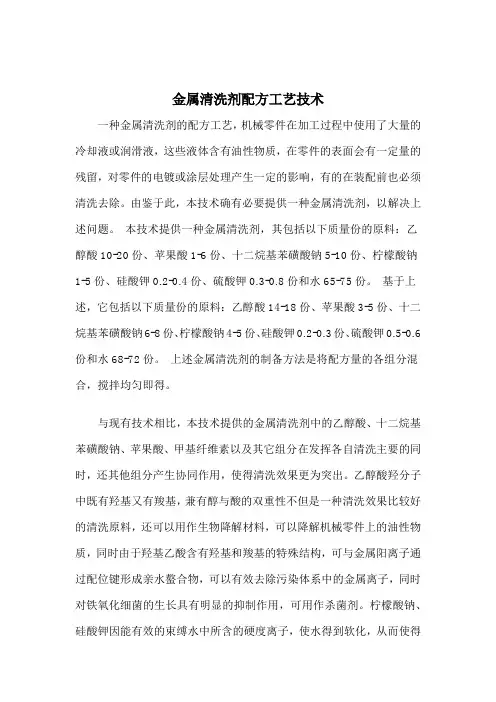 金属清洗剂配方工艺技术

一种金属清洗剂的配方工艺，机械零件在加工过程中使用了大量的冷却液或润滑液，这些液体含有油性物质，在零件的表面会有一定量的残留，对零件的电镀或涂层处理产生一定的影响，有的在装配前也必须清洗去除。由鉴于此，本技术确有必要提供一种金属清洗剂，以解决上述问题。 本技术提供一种金属清洗剂，其包括以下质量份的原料：乙醇酸 10-20 份、苹果酸 1-6 份、十二烷基苯磺酸钠 5-10 份、柠檬酸钠 1-5 份、硅酸钾 0.2-0.4 份、硫酸钾 0.3-0.8 份和水 65-75 份。 基于上述，它包括以下质量份的原料：乙醇酸 14-18 份、苹果酸 3-5 份、十二烷基苯磺酸钠 6-8 份、柠檬酸钠 4-5 份、硅酸钾 0.2-0.3 份、硫酸钾 0.5-0.6 份和水 68-72 份。 上述金属清洗剂的制备方法是将配方量的各组分混合，搅拌均匀即得。

与现有技术相比，本技术提供的金属清洗剂中的乙醇酸、十二烷基苯磺酸钠、苹果酸、甲基纤维素以及其它组分在发挥各自清洗主要的同时，还其他组分产生协同作用，使得清洗效果更为突出。乙醇酸羟分子中既有羟基又有羧基，兼有醇与酸的双重性不但是一种清洗效果比较好的清洗原料，还可以用作生物降解材料，可以降解机械零件上的油性物质，同时由于羟基乙酸含有羟基和羧基的特殊结构，可与金属阳离子通过配位键形成亲水螯合物，可以有效去除污染体系中的金属离子，同时对铁氧化细菌的生长具有明显的抑制作用，可用作杀菌剂。柠檬酸钠、硅酸钾因能有效的束缚水中所含的硬度离子，使水得到软化，从而使得